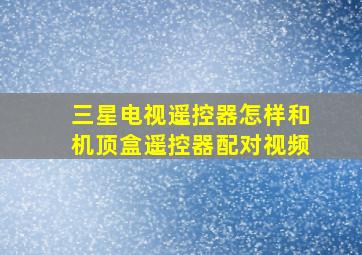 三星电视遥控器怎样和机顶盒遥控器配对视频